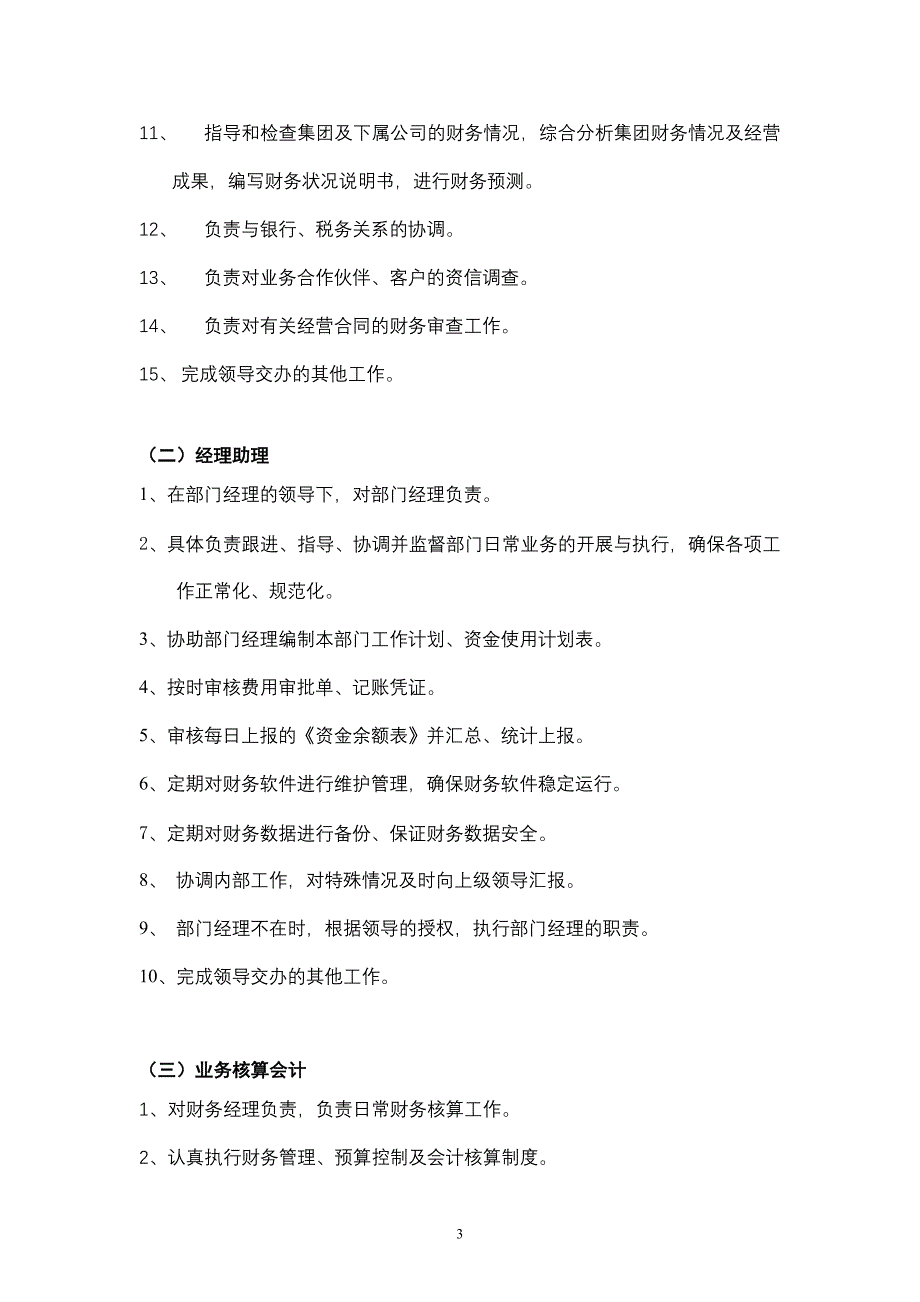 11、 指导和检查集团及下属公司的财务情况，综合分析集团财务情况及经营成果，编写财务状况说明书，进行财务预测。

12、 负责与银行、税务关系的协调。

13、 负责对业务合作伙伴、客户的资信调查。

14、 负责对有关经营合同的财务审查工作。

15、 完成领导交办的其他工作。

（二）经理助理

1、在部门经理的领导下，对部门经理负责。

2、具体负责跟进、指导、协调并监督部门日常业务的开展与执行，确保各项工作正常化、规范化。

3、协助部门经理编制本部门工作计划、资金使用计划表。

4、按时审核费用审批单、记账凭证。

5、审核每日上报的《资金余额表》并汇总、统计上报。

6、定期对财务软件进行维护管理，确保财务软件稳定运行。

7、定期对财务数据进行备份、保证财务数据安全。

8、 协调内部工作，对特殊情况及时向上级领导汇报。

9、 部门经理不在时，根据领导的授权，执行部门经理的职责。

10、完成领导交办的其他工作。

（三）业务核算会计

1、对财务经理负责，负责日常财务核算工作。

2、认真执行财务管理、预算控制及会计核算制度。

3